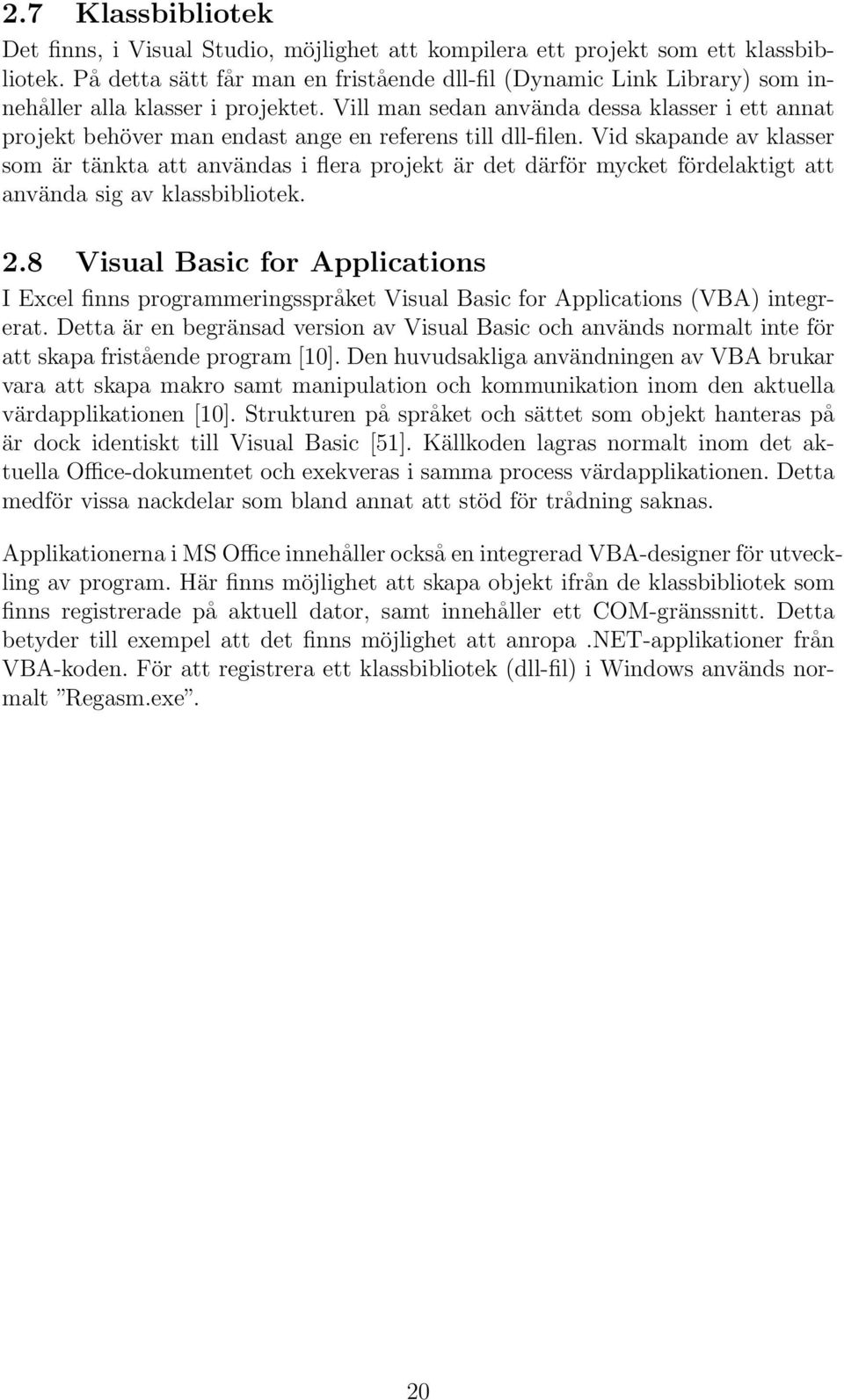 2.7 Klassbibliotek

Det finns, i Visual Studio, möjlighet att kompilera ett projekt som ett klassbibliotek. På detta sätt får man en fristående dll-fil (Dynamic Link Library) som innehåller alla klasser i projektet. Vill man sedan använda dessa klasser i ett annat projekt behöver man endast ange en referens till dll-filen. Vid skapande av klasser som är tänkta att användas i flera projekt är det därför mycket fördelaktigt att använda sig av klassbibliotek.

2.8 Visual Basic for Applications

I Excel finns programmeringsspråket Visual Basic for Applications (VBA) integrerat. Detta är en begränsad version av Visual Basic och används normalt inte för att skapa fristående program [10]. Den huvudsakliga användningen av VBA brukar vara att skapa makro samt manipulation och kommunikation inom den aktuella värdapplikationen [10]. Strukturen på språket och sättet som objekt hanteras på är dock identiskt till Visual Basic [51]. Källkoden lagras normalt inom det aktuella Office-dokumentet och exekveras i samma process värdapplikationen. Detta medför vissa nackdelar som bland annat att stöd för trådning saknas.

Applikationerna i MS Office innehåller också en integrerad VBA-designer för utveckling av program. Här finns möjlighet att skapa objekt ifrån de klassbibliotek som finns registrerade på aktuell dator, samt innehåller ett COM-gränssnitt. Detta betyder till exempel att det finns möjlighet att anropa .NET-applikationer från VBA-koden. För att registrera ett klassbibliotek (dll-fil) i Windows används normalt ”Regasm.exe”.

20